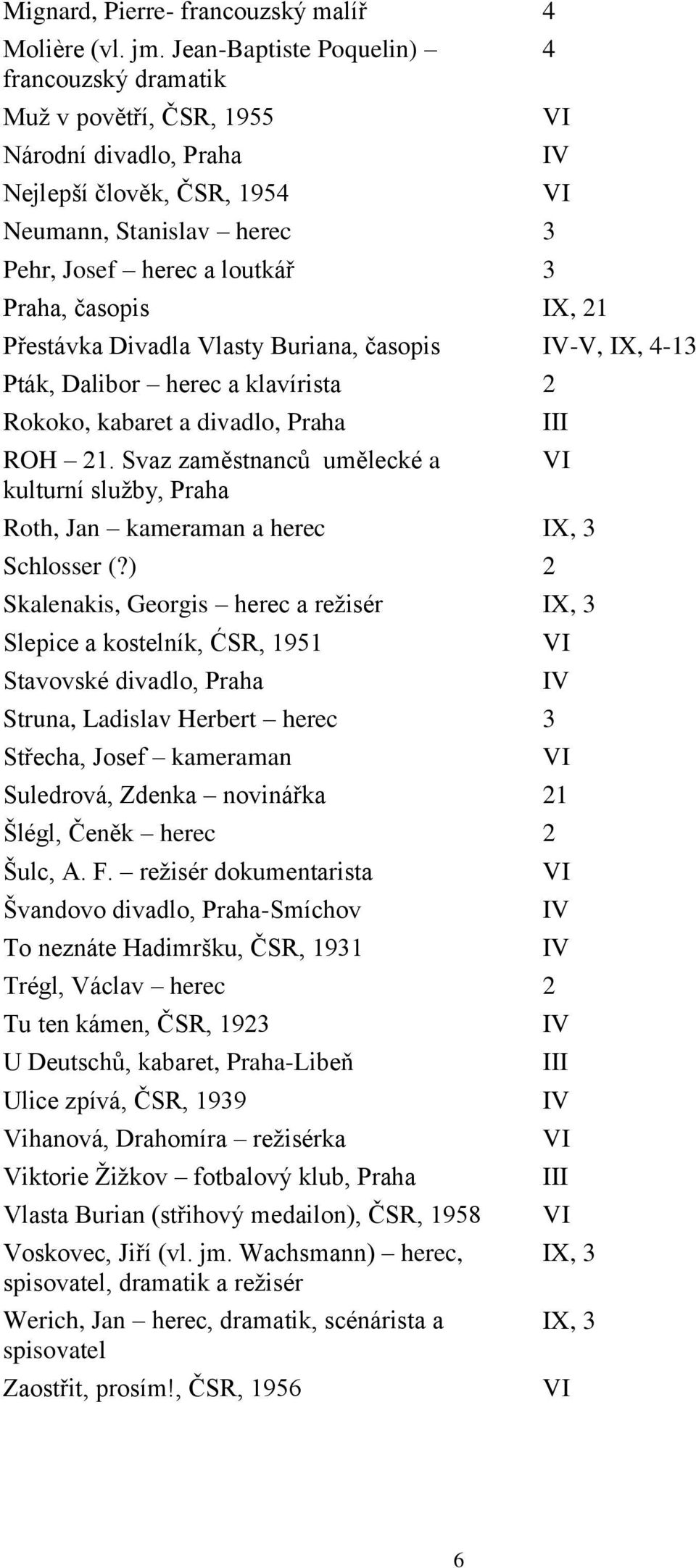 | | |
|---|---|
| Mignard, Pierre- francouzský malíř | 4 |
| Molière (vl. jm. Jean-Baptiste Poquelin) – francouzský dramatik | 4 |
| Muž v povětří, ČSR, 1955 | VI |
| Národní divadlo, Praha | IV |
| Nejlepší člověk, ČSR, 1954 | VI |
| Neumann, Stanislav – herec | 3 |
| Pehr, Josef – herec a loutkář | 3 |
| Praha, časopis | IX, 21 |
| Přestávka Divadla Vlasty Buriana, časopis | IV-V, IX, 4-13 |
| Pták, Dalibor – herec a klavírista | 2 |
| Rokoko, kabaret a divadlo, Praha | III |
| ROH – 21. Svaz zaměstnanců umělecké a kulturní služby, Praha | VI |
| Roth, Jan – kameraman a herec | IX, 3 |
| Schlosser (?) | 2 |
| Skalenakis, Georgis – herec a režisér | IX, 3 |
| Slepice a kostelník, ĆSR, 1951 | VI |
| Stavovské divadlo, Praha | IV |
| Struna, Ladislav Herbert – herec | 3 |
| Střecha, Josef – kameraman | VI |
| Suledrová, Zdenka – novinářka | 21 |
| Šlégl, Čeněk – herec | 2 |
| Šulc, A. F. – režisér dokumentarista | VI |
| Švandovo divadlo, Praha-Smíchov | IV |
| To neznáte Hadimršku, ČSR, 1931 | IV |
| Trégl, Václav – herec | 2 |
| Tu ten kámen, ČSR, 1923 | IV |
| U Deutschů, kabaret, Praha-Libeň | III |
| Ulice zpívá, ČSR, 1939 | IV |
| Vihanová, Drahomíra – režisérka | VI |
| Viktorie Žižkov – fotbalový klub, Praha | III |
| Vlasta Burian (střihový medailon), ČSR, 1958 | VI |
| Voskovec, Jiří (vl. jm. Wachsmann) – herec, spisovatel, dramatik a režisér | IX, 3 |
| Werich, Jan – herec, dramatik, scénárista a spisovatel | IX, 3 |
| Zaostřit, prosím!, ČSR, 1956 | VI |

6